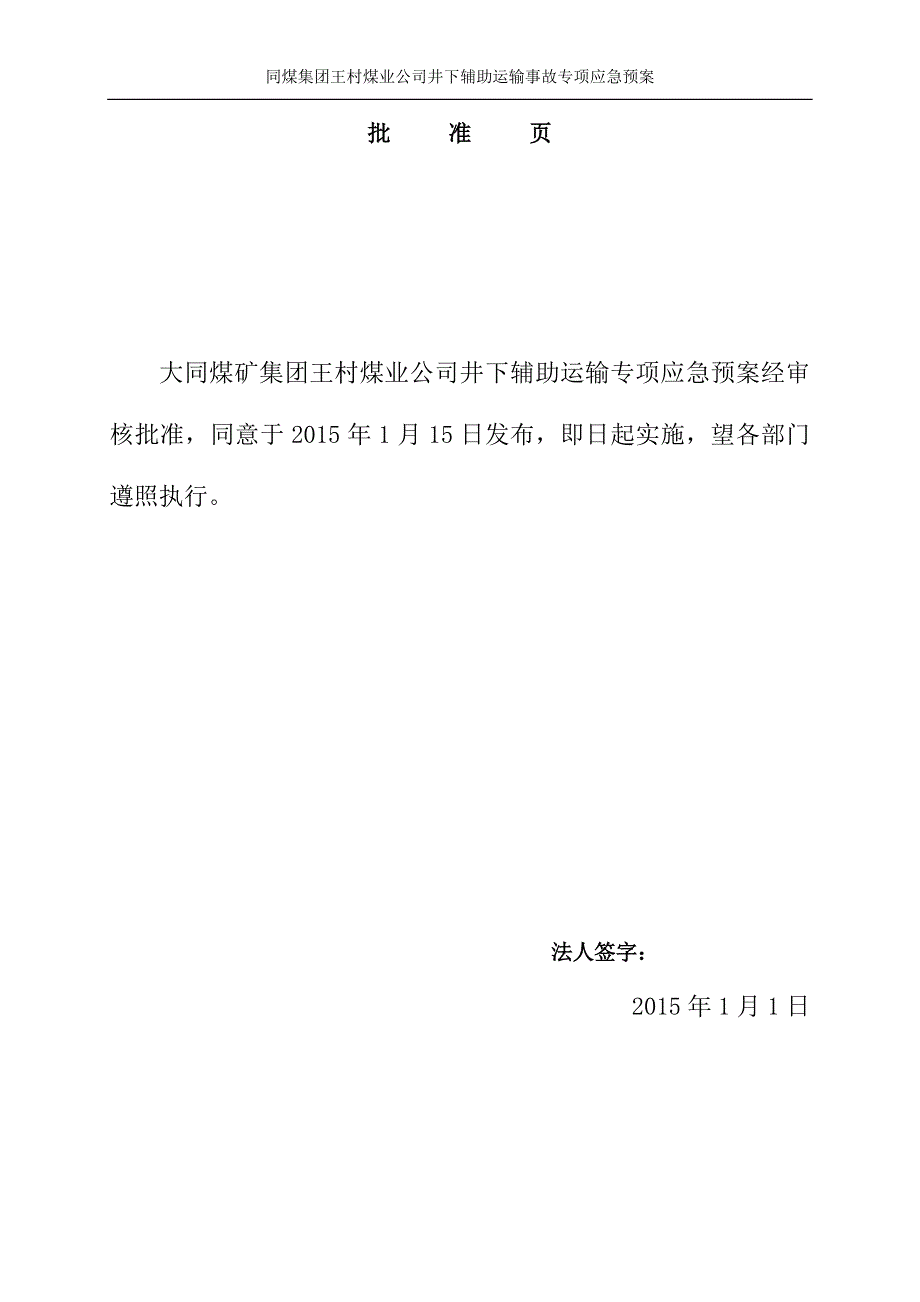 同煤集团王村煤业公司井下辅助运输事故专项应急预案

批　准　页

大同煤矿集团王村煤业公司井下辅助运输专项应急预案经审核批准，同意于 2015 年 1 月 15 日发布，即日起实施，望各部门遵照执行。

法人签字：

2015 年 1 月 1 日